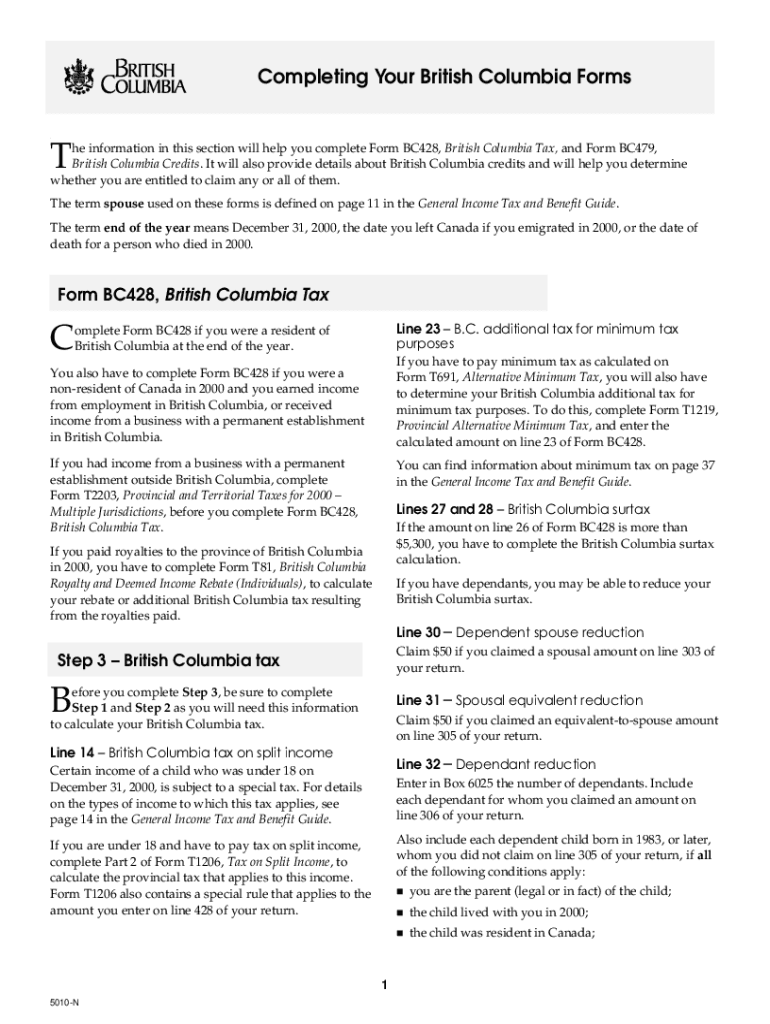 BRITISH COLUMBIA

Completing Your British Columbia Forms

The information in this section will help you complete Form BC428, British Columbia Tax, and Form BC479, British Columbia Credits. It will also provide details about British Columbia credits and will help you determine whether you are entitled to claim any or all of them.

The term spouse used on these forms is defined on page 11 in the General Income Tax and Benefit Guide.

The term end of the year means December 31, 2000, the date you left Canada if you emigrated in 2000, or the date of death for a person who died in 2000.

Form BC428, British Columbia Tax

Complete Form BC428 if you were a resident of British Columbia at the end of the year.

You also have to complete Form BC428 if you were a non-resident of Canada in 2000 and you earned income from employment in British Columbia, or received income from a business with a permanent establishment in British Columbia.

If you had income from a business with a permanent establishment outside British Columbia, complete Form T2203, Provincial and Territorial Taxes for 2000 – Multiple Jurisdictions, before you complete Form BC428, British Columbia Tax.

If you paid royalties to the province of British Columbia in 2000, you have to complete Form T81, British Columbia Royalty and Deemed Income Rebate (Individuals), to calculate your rebate or additional British Columbia tax resulting from the royalties paid.

Step 3 – British Columbia tax

Before you complete Step 3, be sure to complete Step 1 and Step 2 as you will need this information to calculate your British Columbia tax.

Line 14 – British Columbia tax on split income

Certain income of a child who was under 18 on December 31, 2000, is subject to a special tax. For details on the types of income to which this tax applies, see page 14 in the General Income Tax and Benefit Guide.

If you are under 18 and have to pay tax on split income, complete Part 2 of Form T1206, Tax on Split Income, to calculate the provincial tax that applies to this income. Form T1206 also contains a special rule that applies to the amount you enter on line 428 of your return.

Line 23 – B.C. additional tax for minimum tax purposes

If you have to pay minimum tax as calculated on Form T691, Alternative Minimum Tax, you will also have to determine your British Columbia additional tax for minimum tax purposes. To do this, complete Form T1219, Provincial Alternative Minimum Tax, and enter the calculated amount on line 23 of Form BC428.

You can find information about minimum tax on page 37 in the General Income Tax and Benefit Guide.

Lines 27 and 28 – British Columbia surtax

If the amount on line 26 of Form BC428 is more than $5,300, you have to complete the British Columbia surtax calculation.

If you have dependants, you may be able to reduce your British Columbia surtax.

Line 30 – Dependent spouse reduction

Claim $50 if you claimed a spousal amount on line 303 of your return.

Line 31 – Spousal equivalent reduction

Claim $50 if you claimed an equivalent-to-spouse amount on line 305 of your return.

Line 32 – Dependant reduction

Enter in Box 6025 the number of dependants. Include each dependant for whom you claimed an amount on line 306 of your return.

Also include each dependent child born in 1983, or later, whom you did not claim on line 305 of your return, if all of the following conditions apply:

■ you are the parent (legal or in fact) of the child;
■ the child lived with you in 2000;
■ the child was resident in Canada;

1

5010-N